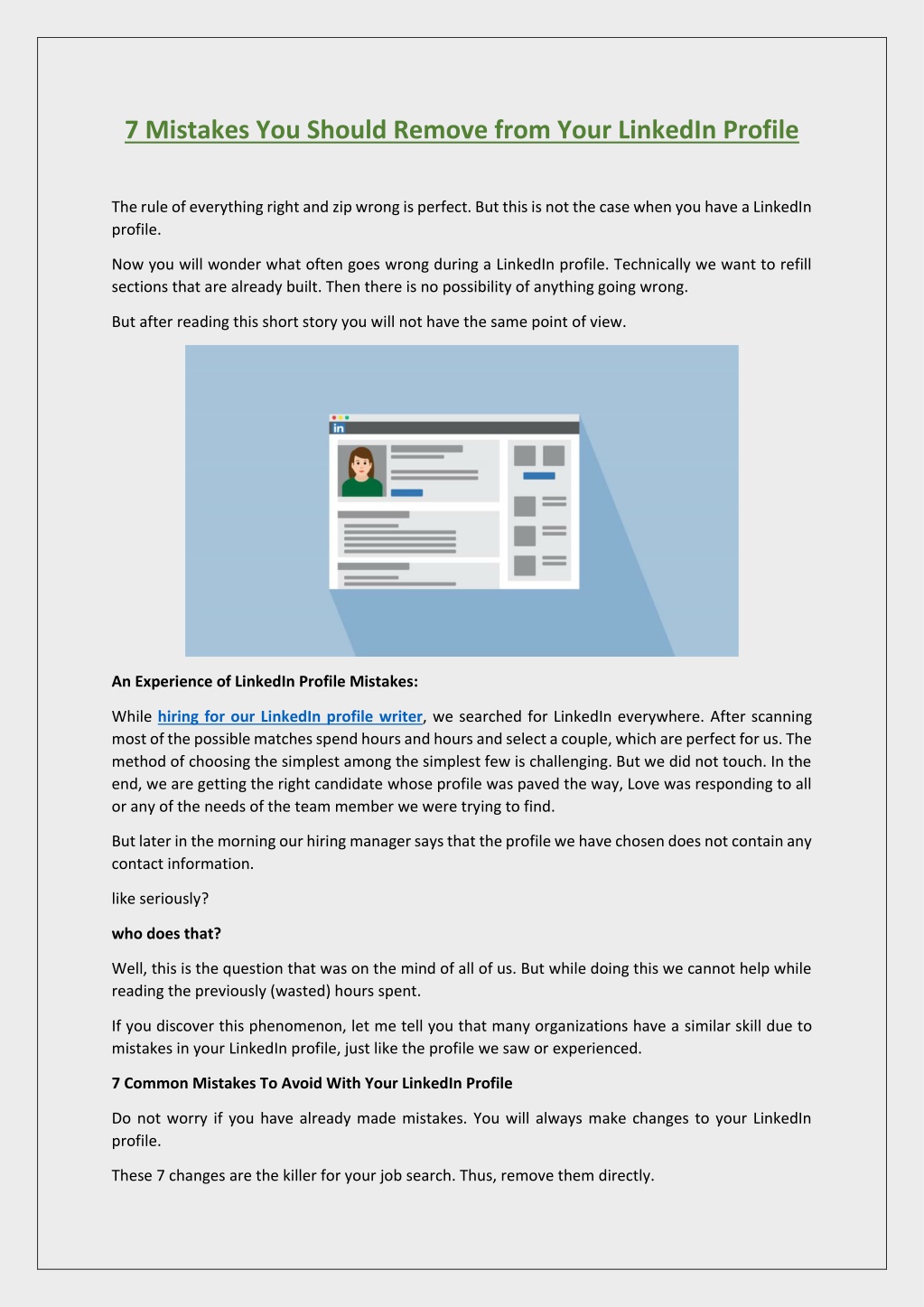 7 Mistakes You Should Remove from Your LinkedIn Profile

The rule of everything right and zip wrong is perfect. But this is not the case when you have a LinkedIn profile.

Now you will wonder what often goes wrong during a LinkedIn profile. Technically we want to refill sections that are already built. Then there is no possibility of anything going wrong.

But after reading this short story you will not have the same point of view.

in

An Experience of LinkedIn Profile Mistakes:

While hiring for our LinkedIn profile writer, we searched for LinkedIn everywhere. After scanning most of the possible matches spend hours and hours and select a couple, which are perfect for us. The method of choosing the simplest among the simplest few is challenging. But we did not touch. In the end, we are getting the right candidate whose profile was paved the way, Love was responding to all or any of the needs of the team member we were trying to find.

But later in the morning our hiring manager says that the profile we have chosen does not contain any contact information.

like seriously?

who does that?

Well, this is the question that was on the mind of all of us. But while doing this we cannot help while reading the previously (wasted) hours spent.

If you discover this phenomenon, let me tell you that many organizations have a similar skill due to mistakes in your LinkedIn profile, just like the profile we saw or experienced.

7 Common Mistakes To Avoid With Your LinkedIn Profile

Do not worry if you have already made mistakes. You will always make changes to your LinkedIn profile.

These 7 changes are the killer for your job search. Thus, remove them directly.